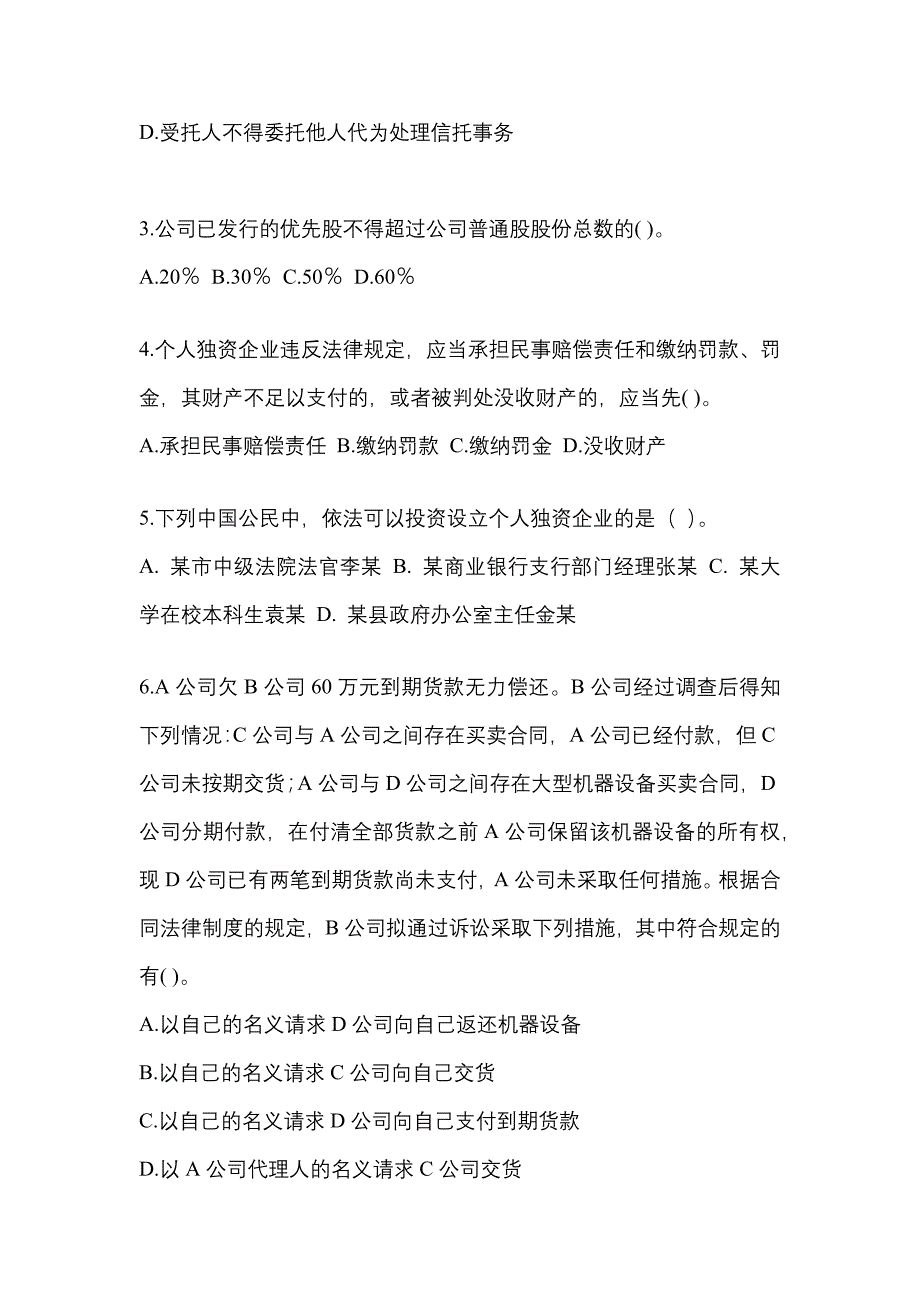 D.受托人不得委托他人代为处理信托事务

3.公司已发行的优先股不得超过公司普通股股份总数的( )。

A.20％ B.30％ C.50％ D.60％

4.个人独资企业违反法律规定，应当承担民事赔偿责任和缴纳罚款、罚金，其财产不足以支付的，或者被判处没收财产的，应当先( )。

A.承担民事赔偿责任 B.缴纳罚款 C.缴纳罚金 D.没收财产

5.下列中国公民中，依法可以投资设立个人独资企业的是（ ）。

A. 某市中级法院法官李某 B. 某商业银行支行部门经理张某 C. 某大学在校本科生袁某 D. 某县政府办公室主任金某

6.A 公司欠 B 公司 60 万元到期货款无力偿还。B 公司经过调查后得知下列情况：C 公司与 A 公司之间存在买卖合同，A 公司已经付款，但 C 公司未按期交货；A 公司与 D 公司之间存在大型机器设备买卖合同，D 公司分期付款，在付清全部货款之前 A 公司保留该机器设备的所有权，现 D 公司已有两笔到期货款尚未支付，A 公司未采取任何措施。根据合同法律制度的规定，B 公司拟通过诉讼采取下列措施，其中符合规定的有( )。

A.以自己的名义请求 D 公司向自己返还机器设备

B.以自己的名义请求 C 公司向自己交货

C.以自己的名义请求 D 公司向自己支付到期货款

D.以 A 公司代理人的名义请求 C 公司交货